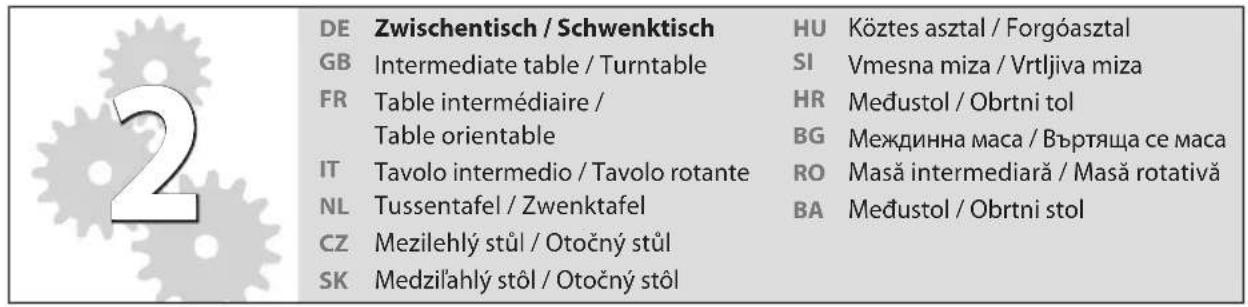 2

DE Zwischentisch / Schwenktisch
GB Intermediate table / Turntable
FR Table intermédiaire / Table orientable
IT Tavolo intermedio / Tavolo rotante
NL Tussentafel / Zwenktafel
CZ Mezilehlý stůl / Otočný stůl
SK Medziľahlý stôl / Otočný stôl

HU Köztes asztal / Forgóasztal
SI Vmesna miza / Vrtljiva miza
HR Međustol / Obrtni tol
BG Междинна маса / Въртяща се маса
RO Masă intermediară / Masă rotativă
BA Međustol / Obrtni stol